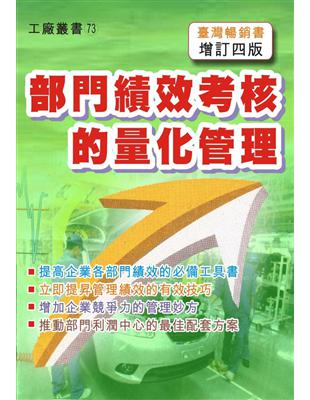 工廠叢書 73

臺灣暢銷書
增訂四版

部門績效考核的量化管理

■ 提高企業各部門績效的必備工具書
■ 立即提昇管理績效的有效技巧
■ 增加企業競爭力的管理妙方
■ 推動部門利潤中心的最佳配套方案